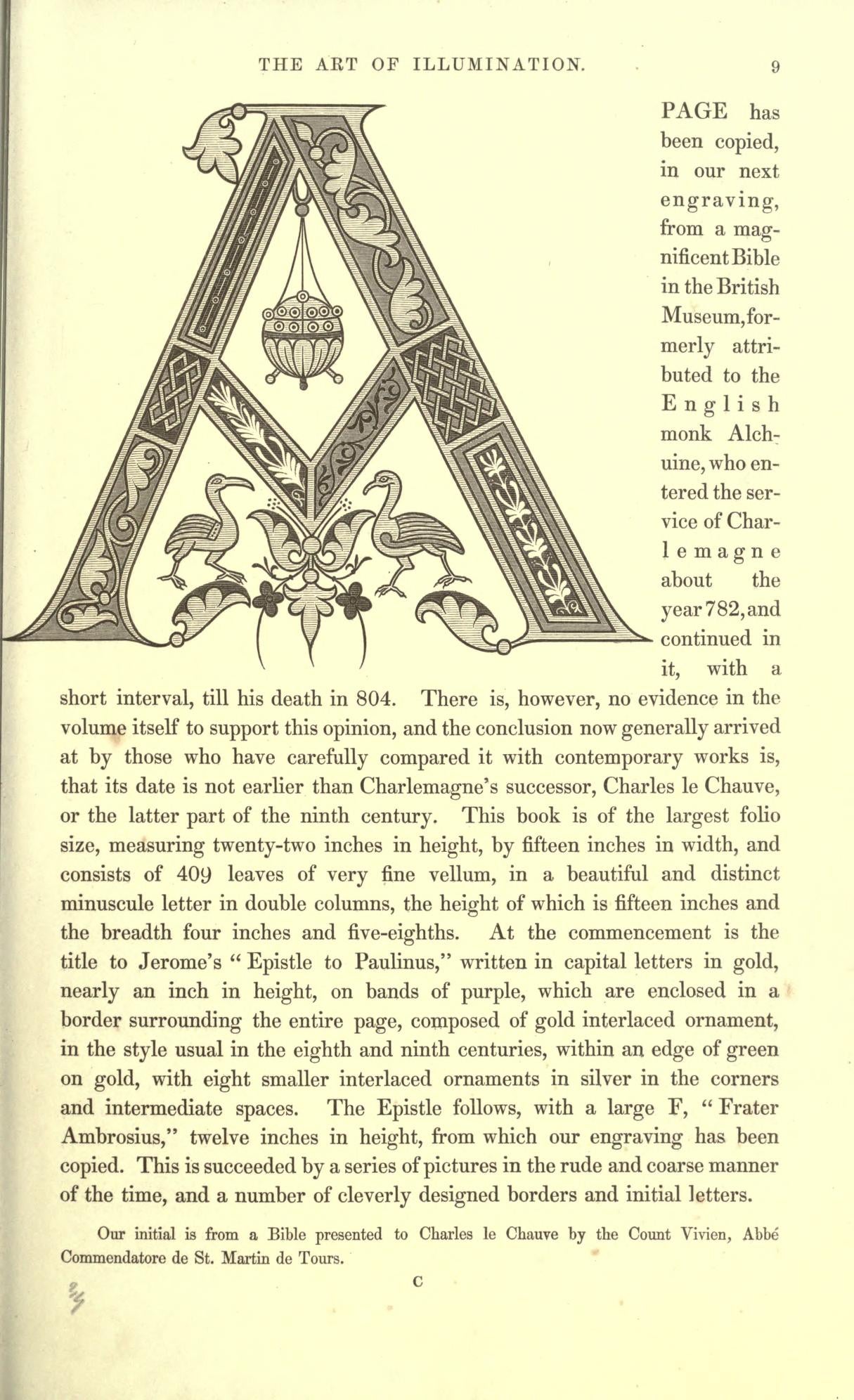 THE ART OF ILLUMINATION. 9

A PAGE has been copied, in our next engraving, from a magnificent Bible in the British Museum, formerly attributed to the English monk Alchuine, who entered the service of Charlemagne about the year 782, and continued in it, with a short interval, till his death in 804. There is, however, no evidence in the volume itself to support this opinion, and the conclusion now generally arrived at by those who have carefully compared it with contemporary works is, that its date is not earlier than Charlemagne's successor, Charles le Chauve, or the latter part of the ninth century. This book is of the largest folio size, measuring twenty-two inches in height, by fifteen inches in width, and consists of 409 leaves of very fine vellum, in a beautiful and distinct minuscule letter in double columns, the height of which is fifteen inches and the breadth four inches and five-eighths. At the commencement is the title to Jerome's "Epistle to Paulinus," written in capital letters in gold, nearly an inch in height, on bands of purple, which are enclosed in a border surrounding the entire page, composed of gold interlaced ornament, in the style usual in the eighth and ninth centuries, within an edge of green on gold, with eight smaller interlaced ornaments in silver in the corners and intermediate spaces. The Epistle follows, with a large F, "Frater Ambrosius," twelve inches in height, from which our engraving has been copied. This is succeeded by a series of pictures in the rude and coarse manner of the time, and a number of cleverly designed borders and initial letters.

Our initial is from a Bible presented to Charles le Chauve by the Count Vivien, Abbé Commendatore de St. Martin de Tours.

C